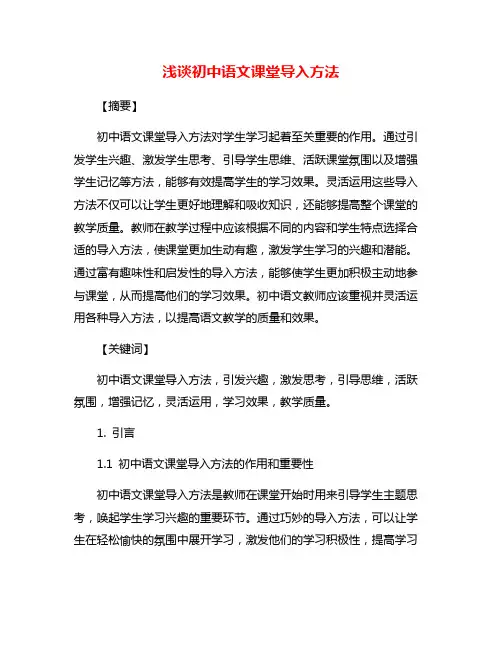 浅谈初中语文课堂导入方法

【摘要】

初中语文课堂导入方法对学生学习起着至关重要的作用。通过引发学生兴趣、激发学生思考、引导学生思维、活跃课堂氛围以及增强学生记忆等方法，能够有效提高学生的学习效果。灵活运用这些导入方法不仅可以让学生更好地理解和吸收知识，还能够提高整个课堂的教学质量。教师在教学过程中应该根据不同的内容和学生特点选择合适的导入方法，使课堂更加生动有趣，激发学生学习的兴趣和潜能。通过富有趣味性和启发性的导入方法，能够使学生更加积极主动地参与课堂，从而提高他们的学习效果。初中语文教师应该重视并灵活运用各种导入方法，以提高语文教学的质量和效果。

【关键词】

初中语文课堂导入方法，引发兴趣，激发思考，引导思维，活跃氛围，增强记忆，灵活运用，学习效果，教学质量。

1. 引言

1.1 初中语文课堂导入方法的作用和重要性

初中语文课堂导入方法是教师在课堂开始时用来引导学生主题思考，唤起学生学习兴趣的重要环节。通过巧妙的导入方法，可以让学生在轻松愉快的氛围中展开学习，激发他们的学习积极性，提高学习